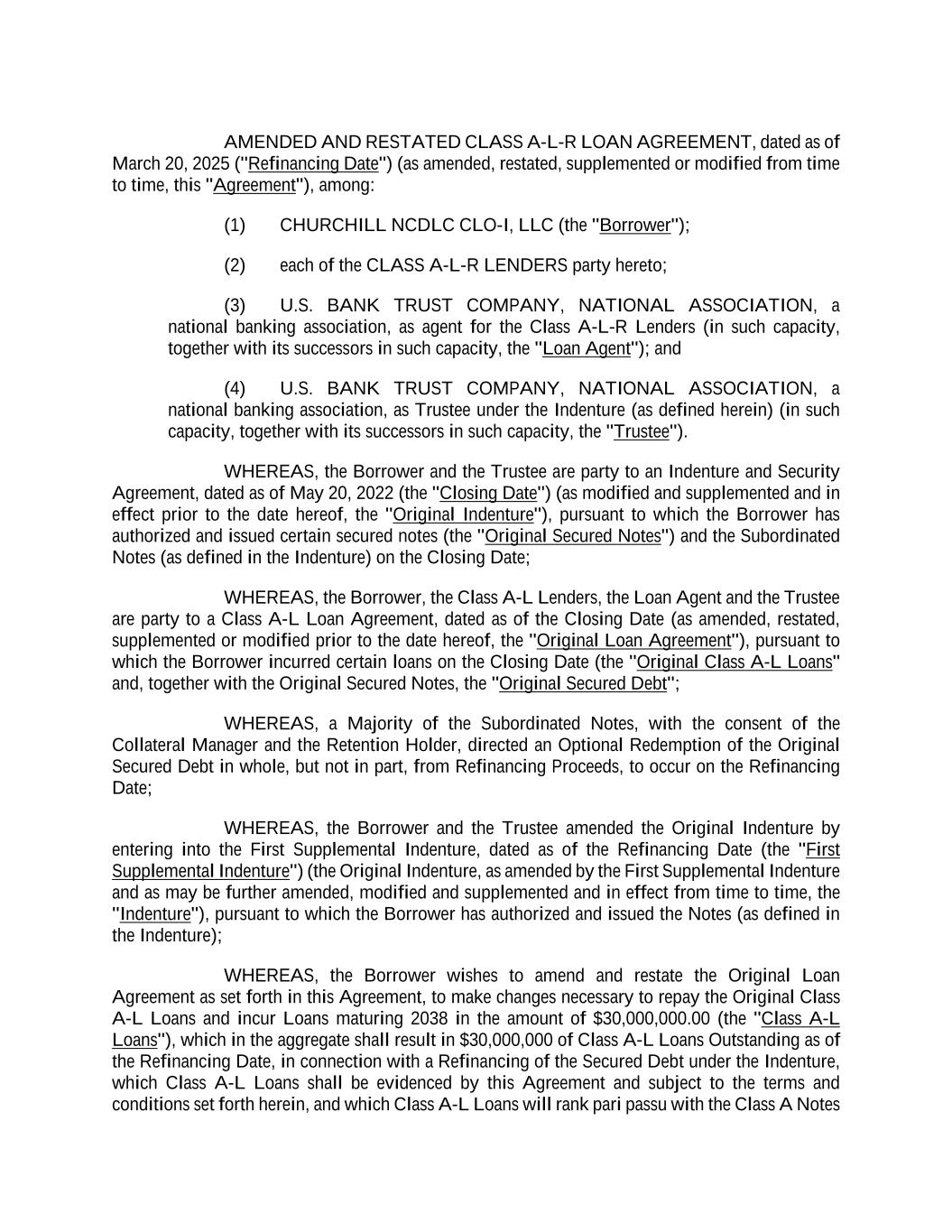 AMENDED AND RESTATED CLASS A-L-R LOAN AGREEMENT, dated as of March 20, 2025 ("Refinancing Date") (as amended, restated, supplemented or modified from time to time, this "Agreement"), among:

(1) CHURCHILL NCDLC CLO-I, LLC (the "Borrower");

(2) each of the CLASS A-L-R LENDERS party hereto;

(3) U.S. BANK TRUST COMPANY, NATIONAL ASSOCIATION, a national banking association, as agent for the Class A-L-R Lenders (in such capacity, together with its successors in such capacity, the "Loan Agent"); and

(4) U.S. BANK TRUST COMPANY, NATIONAL ASSOCIATION, a national banking association, as Trustee under the Indenture (as defined herein) (in such capacity, together with its successors in such capacity, the "Trustee").

WHEREAS, the Borrower and the Trustee are party to an Indenture and Security Agreement, dated as of May 20, 2022 (the "Closing Date") (as modified and supplemented and in effect prior to the date hereof, the "Original Indenture"), pursuant to which the Borrower has authorized and issued certain secured notes (the "Original Secured Notes") and the Subordinated Notes (as defined in the Indenture) on the Closing Date;

WHEREAS, the Borrower, the Class A-L Lenders, the Loan Agent and the Trustee are party to a Class A-L Loan Agreement, dated as of the Closing Date (as amended, restated, supplemented or modified prior to the date hereof, the "Original Loan Agreement"), pursuant to which the Borrower incurred certain loans on the Closing Date (the "Original Class A-L Loans" and, together with the Original Secured Notes, the "Original Secured Debt";

WHEREAS, a Majority of the Subordinated Notes, with the consent of the Collateral Manager and the Retention Holder, directed an Optional Redemption of the Original Secured Debt in whole, but not in part, from Refinancing Proceeds, to occur on the Refinancing Date;

WHEREAS, the Borrower and the Trustee amended the Original Indenture by entering into the First Supplemental Indenture, dated as of the Refinancing Date (the "First Supplemental Indenture") (the Original Indenture, as amended by the First Supplemental Indenture and as may be further amended, modified and supplemented and in effect from time to time, the "Indenture"), pursuant to which the Borrower has authorized and issued the Notes (as defined in the Indenture);

WHEREAS, the Borrower wishes to amend and restate the Original Loan Agreement as set forth in this Agreement, to make changes necessary to repay the Original Class A-L Loans and incur Loans maturing 2038 in the amount of $30,000,000.00 (the "Class A-L Loans"), which in the aggregate shall result in $30,000,000 of Class A-L Loans Outstanding as of the Refinancing Date, in connection with a Refinancing of the Secured Debt under the Indenture, which Class A-L Loans shall be evidenced by this Agreement and subject to the terms and conditions set forth herein, and which Class A-L Loans will rank pari passu with the Class A Notes